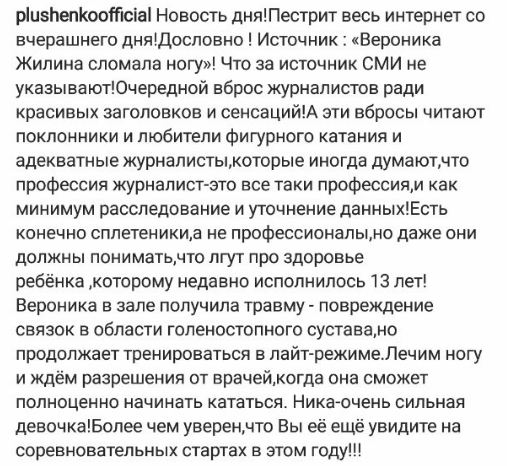 plushenkoofficial Новость дня!Пестрит весь интернет со вчерашнего дня!Дословно ! Источник : «Вероника Жилина сломала ногу»! Что за источник СМИ не указывают!Очередной вброс журналистов ради красивых заголовков и сенсаций!А эти вбросы читают поклонники и любители фигурного катания и адекватные журналисты,которые иногда думают,что профессия журналист-это все таки профессия,и как минимум расследование и уточнение данных!Есть конечно сплетеники,а не профессионалы,но даже они должны понимать,что лгут про здоровье ребёнка ,которому недавно исполнилось 13 лет! Вероника в зале получила травму - повреждение связок в области голеностопного сустава,но продолжает тренироваться в лайт-режиме.Лечим ногу и ждём разрешения от врачей,когда она сможет полноценно начинать кататься. Ника-очень сильная девочка!Более чем уверен,что Вы её ещё увидите на соревновательных стартах в этом году!!!